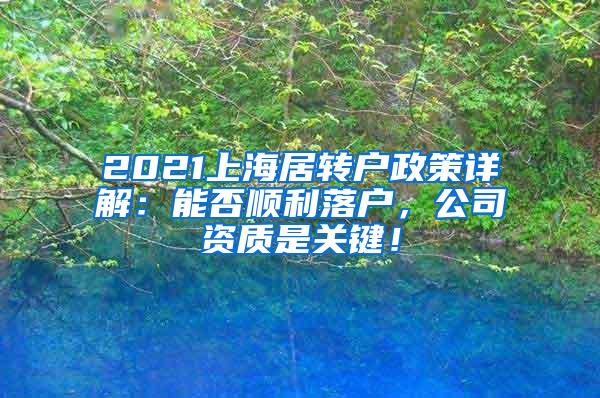 2021上海居转户政策详解：能否顺利落户，公司资质是关键！